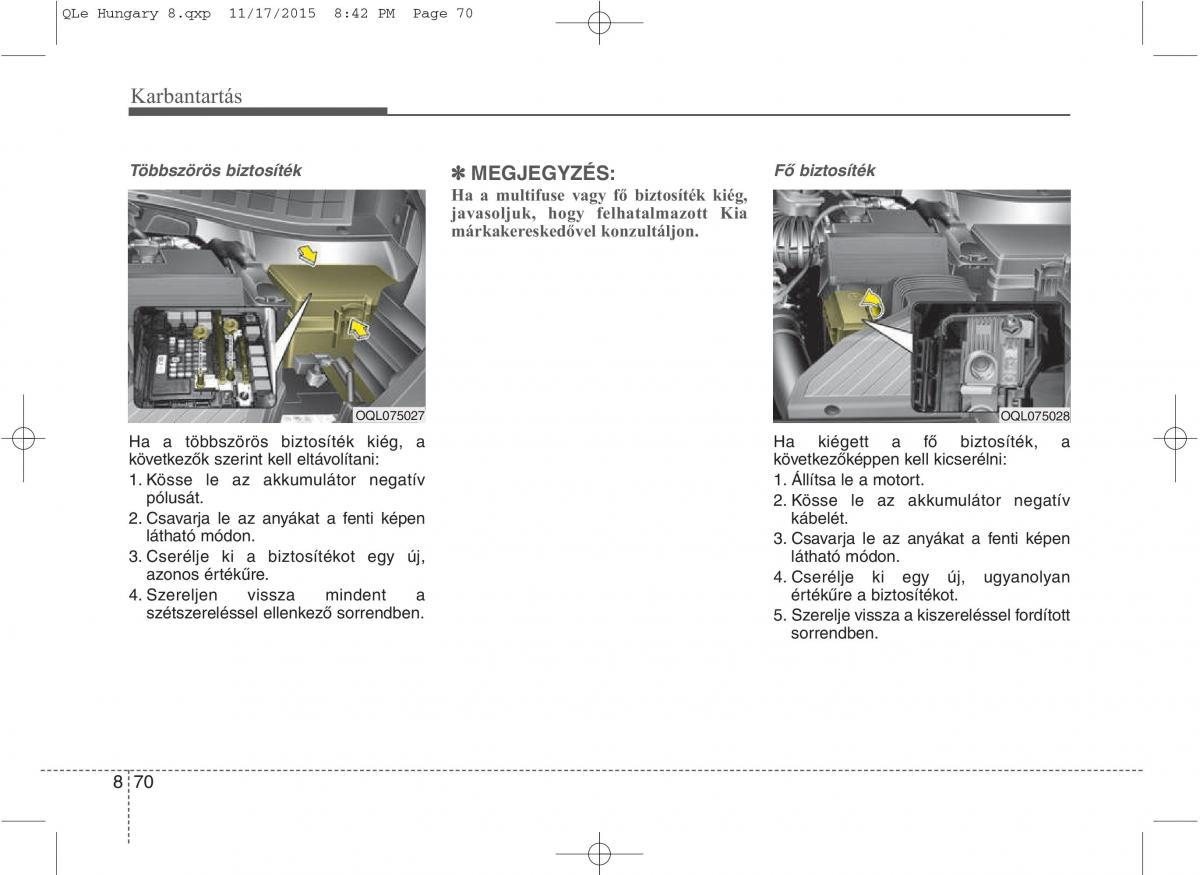 QLe Hungary 8.qxp 11/17/2015 8:42 PM Page 70

Karbantartás

Többszörös biztosíték

OQL075027

Ha a többszörös biztosíték kiég, a következők szerint kell eltávolítani:
1. Kösse le az akkumulátor negatív pólusát.
2. Csavarja le az anyákat a fenti képen látható módon.
3. Cserélje ki a biztosítékot egy új, azonos értékűre.
4. Szereljen vissza mindent a szétszereléssel ellenkező sorrendben.

✽ MEGJEGYZÉS:
Ha a multifuse vagy fő biztosíték kiég, javasoljuk, hogy felhatalmazott Kia márkakereskedővel konzultáljon.

Fő biztosíték

OQL075028

Ha kiégett a fő biztosíték, a következőképpen kell kicserélni:
1. Állítsa le a motort.
2. Kösse le az akkumulátor negatív kábelét.
3. Csavarja le az anyákat a fenti képen látható módon.
4. Cserélje ki egy új, ugyanolyan értékűre a biztosítékot.
5. Szerelje vissza a kiszereléssel fordított sorrendben.

8 70